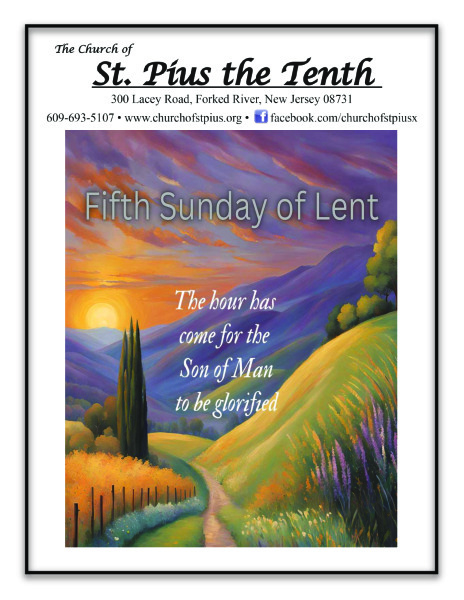 The Church of

St. Pius the Tenth

300 Lacey Road, Forked River, New Jersey 08731

609-693-5107 • www.churchofstpius.org • facebook.com/churchofstpiusx

Fifth Sunday of Lent

The hour has come for the Son of Man to be glorified